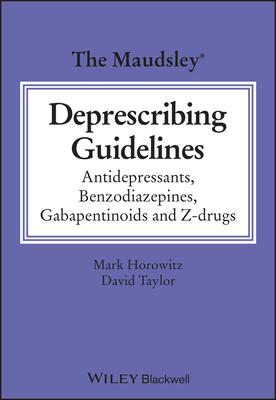 The Maudsley®

Deprescribing Guidelines

Antidepressants, Benzodiazepines, Gabapentinoids and Z-drugs

Mark Horowitz
David Taylor

WILEY Blackwell